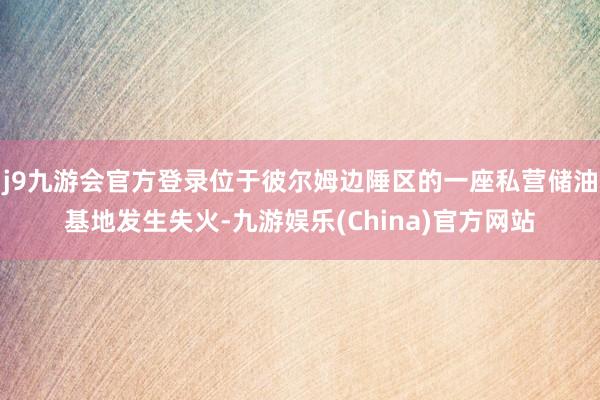 j9九游会官方登录位于彼尔姆边陲区的一座私营储油基地发生失火-九游娱乐(China)官方网站